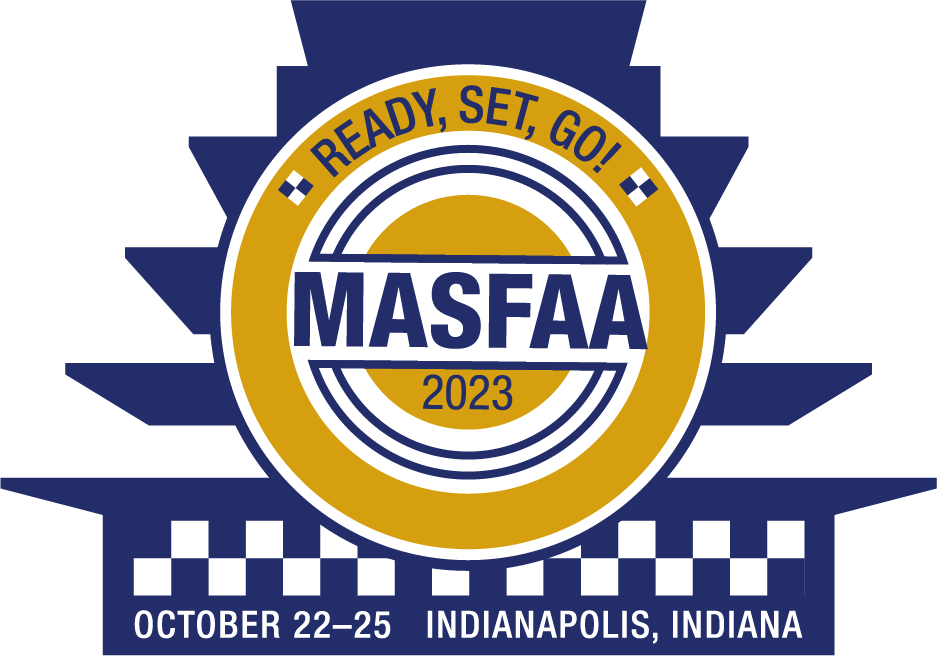 READY, SET, GO!

MASFAA

2023

OCTOBER 22–25 INDIANAPOLIS, INDIANA